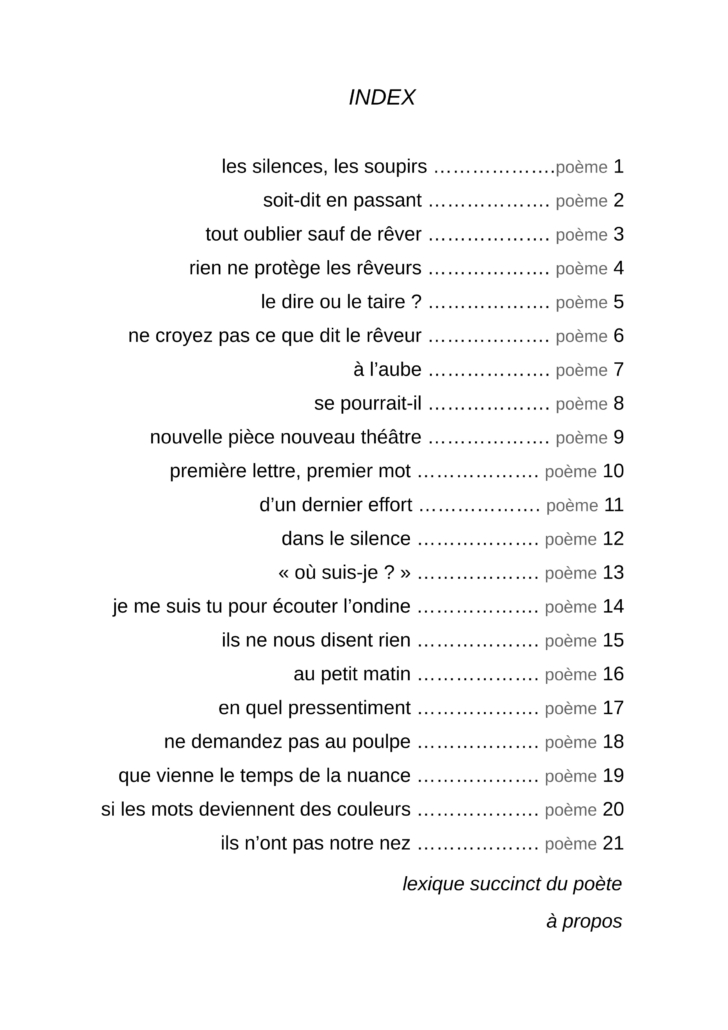 INDEX

les silences, les soupirs poème 1
soit-dit en passant poème 2
tout oublier sauf de rêver poème 3
rien ne protège les rêveurs poème 4
le dire ou le taire ? poème 5
ne croyez pas ce que dit le rêveur poème 6
à l'aube poème 7
se pourrait-il poème 8
nouvelle pièce nouveau théâtre poème 9
première lettre, premier mot poème 10
d'un dernier effort poème 11
dans le silence poème 12
« où suis-je ? » poème 13
je me suis tu pour écouter l'ondine poème 14
ils ne nous disent rien poème 15
au petit matin poème 16
en quel pressentiment poème 17
ne demandez pas au poulpe poème 18
que vienne le temps de la nuance poème 19
si les mots deviennent des couleurs poème 20
ils n'ont pas notre nez poème 21
lexique succinct du poète
à propos